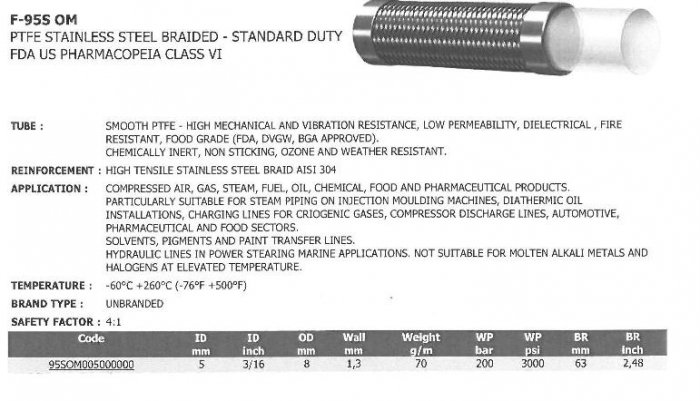 F-95S OM
PTFE STAINLESS STEEL BRAIDED - STANDARD DUTY
FDA US PHARMACOPEIA CLASS VI

TUBE : SMOOTH PTFE - HIGH MECHANICAL AND VIBRATION RESISTANCE, LOW PERMEABILITY, DIELECTRICAL , FIRE RESISTANT, FOOD GRADE (FDA, DVGW, BGA APPROVED).
CHEMICALLY INERT, NON STICKING, OZONE AND WEATHER RESISTANT.

REINFORCEMENT : HIGH TENSILE STAINLESS STEEL BRAID AISI 304

APPLICATION : COMPRESSED AIR, GAS, STEAM, FUEL, OIL, CHEMICAL, FOOD AND PHARMACEUTICAL PRODUCTS.
PARTICULARLY SUITABLE FOR STEAM PIPING ON INJECTION MOULDING MACHINES, DIATHERMIC OIL INSTALLATIONS, CHARGING LINES FOR CRIOGENIC GASES, COMPRESSOR DISCHARGE LINES, AUTOMOTIVE, PHARMACEUTICAL AND FOOD SECTORS.
SOLVENTS, PIGMENTS AND PAINT TRANSFER LINES.
HYDRAULIC LINES IN POWER STEARING MARINE APPLICATIONS. NOT SUITABLE FOR MOLTEN ALKALI METALS AND HALOGENS AT ELEVATED TEMPERATURE.

TEMPERATURE : -60°C +260°C (-76°F +500°F)

BRAND TYPE : UNBRANDED

SAFETY FACTOR : 4:1

| Code | ID mm | ID inch | OD mm | Wall mm | Weight g/m | WP bar | WP psi | BR mm | BR inch |
|---|---|---|---|---|---|---|---|---|---|
| 95SOM005000000 | 5 | 3/16 | 8 | 1,3 | 70 | 200 | 3000 | 63 | 2,48 |